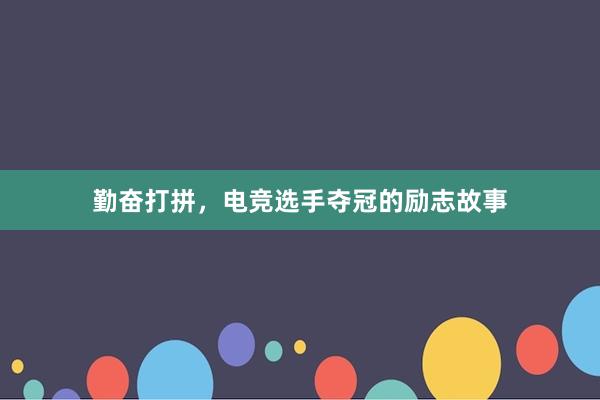 勤奋打拼，电竞选手夺冠的励志故事